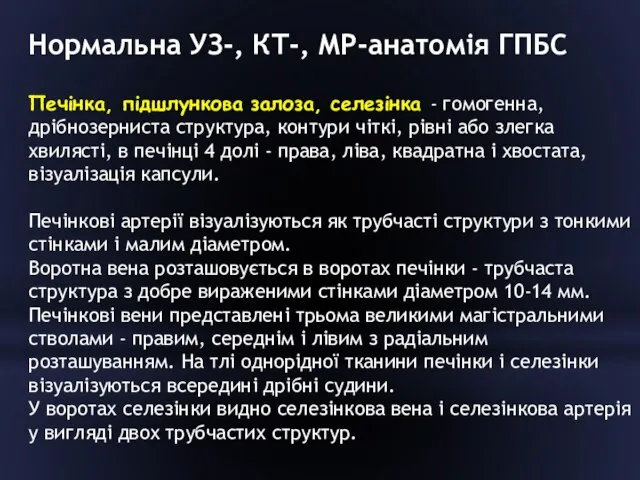 Нормальна УЗ-, КТ-, МР-анатомія ГПБС

Печінка, підшлункова залоза, селезінка - гомогенна, дрібнозерниста структура, контури чіткі, рівні або злегка хвилясті, в печінці 4 долі - права, ліва, квадратна і хвостата, візуалізація капсули.

Печінкові артерії візуалізуються як трубчасті структури з тонкими стінками і малим діаметром.
Воротна вена розташовується в воротах печінки - трубчаста структура з добре вираженими стінками діаметром 10-14 мм.
Печінкові вени представлені трьома великими магістральними стволами - правим, середнім і лівим з радіальним розташуванням. На тлі однорідної тканини печінки і селезінки візуалізуються всередині дрібні судини.
У воротах селезінки видно селезінкова вена і селезінкова артерія у вигляді двох трубчастих структур.